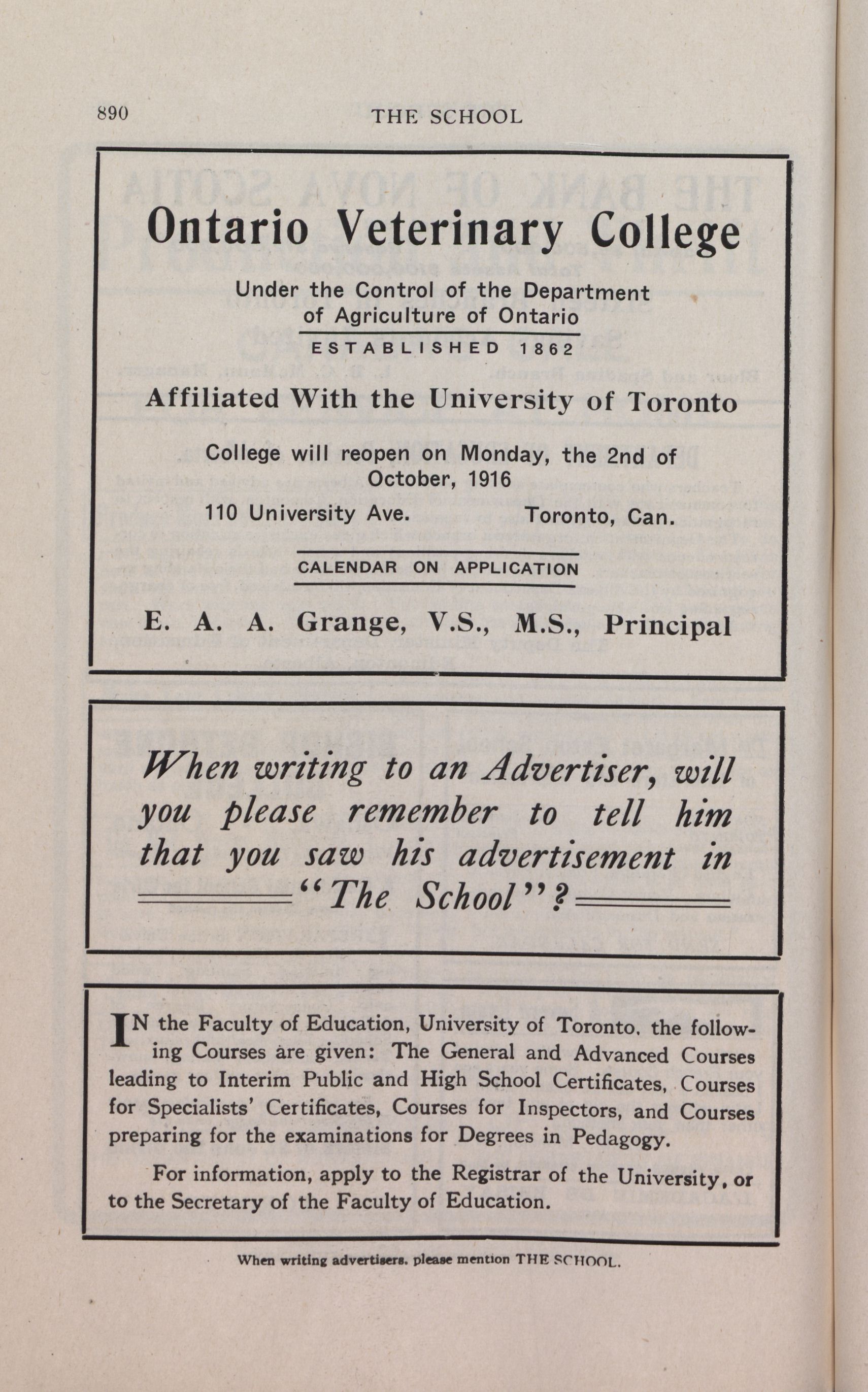 890 THE SCHOOL

Ontario Veterinary College

Under the Control of the Department of Agriculture of Ontario

ESTABLISHED 1862

Affiliated With the University of Toronto

College will reopen on Monday, the 2nd of October, 1916

110 University Ave. Toronto, Can.

CALENDAR ON APPLICATION

E. A. A. Grange, V.S., M.S., Principal

When writing to an Advertiser, will you please remember to tell him that you saw his advertisement in "The School"?

IN the Faculty of Education, University of Toronto, the following Courses are given: The General and Advanced Courses leading to Interim Public and High School Certificates, Courses for Specialists' Certificates, Courses for Inspectors, and Courses preparing for the examinations for Degrees in Pedagogy.

For information, apply to the Registrar of the University, or to the Secretary of the Faculty of Education.

When writing advertisers, please mention THE SCHOOL.